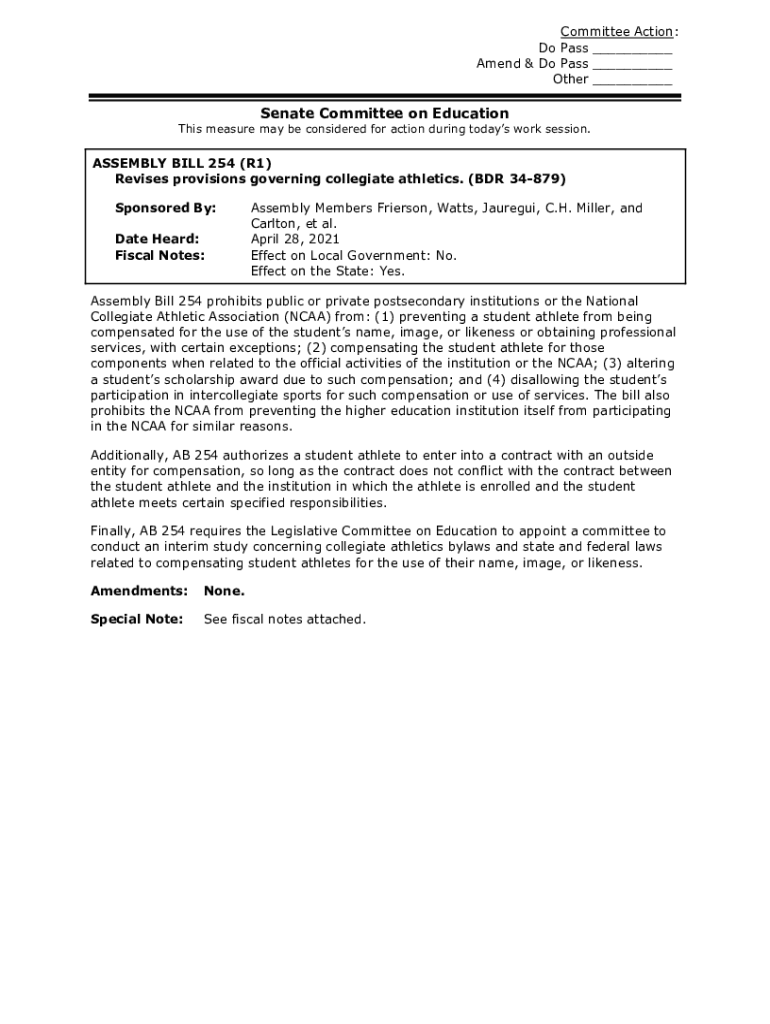 Committee Action:
Do Pass __________
Amend & Do Pass __________
Other __________

Senate Committee on Education
This measure may be considered for action during today's work session.

ASSEMBLY BILL 254 (R1)
Revises provisions governing collegiate athletics. (BDR 34-879)

Sponsored By: Assembly Members Frierson, Watts, Jauregui, C.H. Miller, and Carlton, et al.
Date Heard: April 28, 2021
Fiscal Notes: Effect on Local Government: No.
Effect on the State: Yes.

Assembly Bill 254 prohibits public or private postsecondary institutions or the National Collegiate Athletic Association (NCAA) from: (1) preventing a student athlete from being compensated for the use of the student's name, image, or likeness or obtaining professional services, with certain exceptions; (2) compensating the student athlete for those components when related to the official activities of the institution or the NCAA; (3) altering a student's scholarship award due to such compensation; and (4) disallowing the student's participation in intercollegiate sports for such compensation or use of services. The bill also prohibits the NCAA from preventing the higher education institution itself from participating in the NCAA for similar reasons.

Additionally, AB 254 authorizes a student athlete to enter into a contract with an outside entity for compensation, so long as the contract does not conflict with the contract between the student athlete and the institution in which the athlete is enrolled and the student athlete meets certain specified responsibilities.

Finally, AB 254 requires the Legislative Committee on Education to appoint a committee to conduct an interim study concerning collegiate athletics bylaws and state and federal laws related to compensating student athletes for the use of their name, image, or likeness.

Amendments: None.

Special Note: See fiscal notes attached.